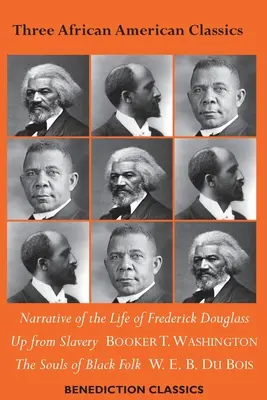 Three African American Classics

Narrative of the Life of Frederick Douglass

Up from Slavery BOOKER T. WASHINGTON

The Souls of Black Folk W. E. B. DU BOIS

BENEDICTION CLASSICS